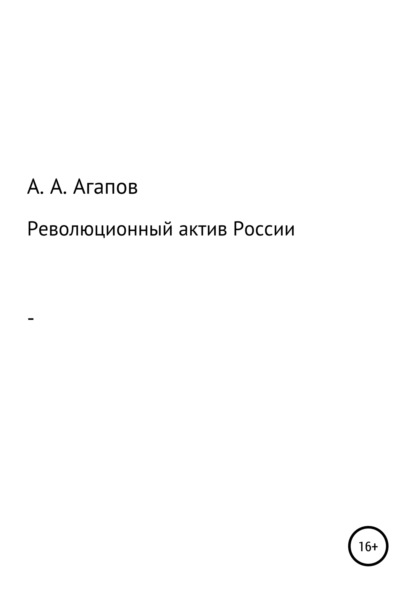 А. А. Агапов

Революционный актив России

-

16+